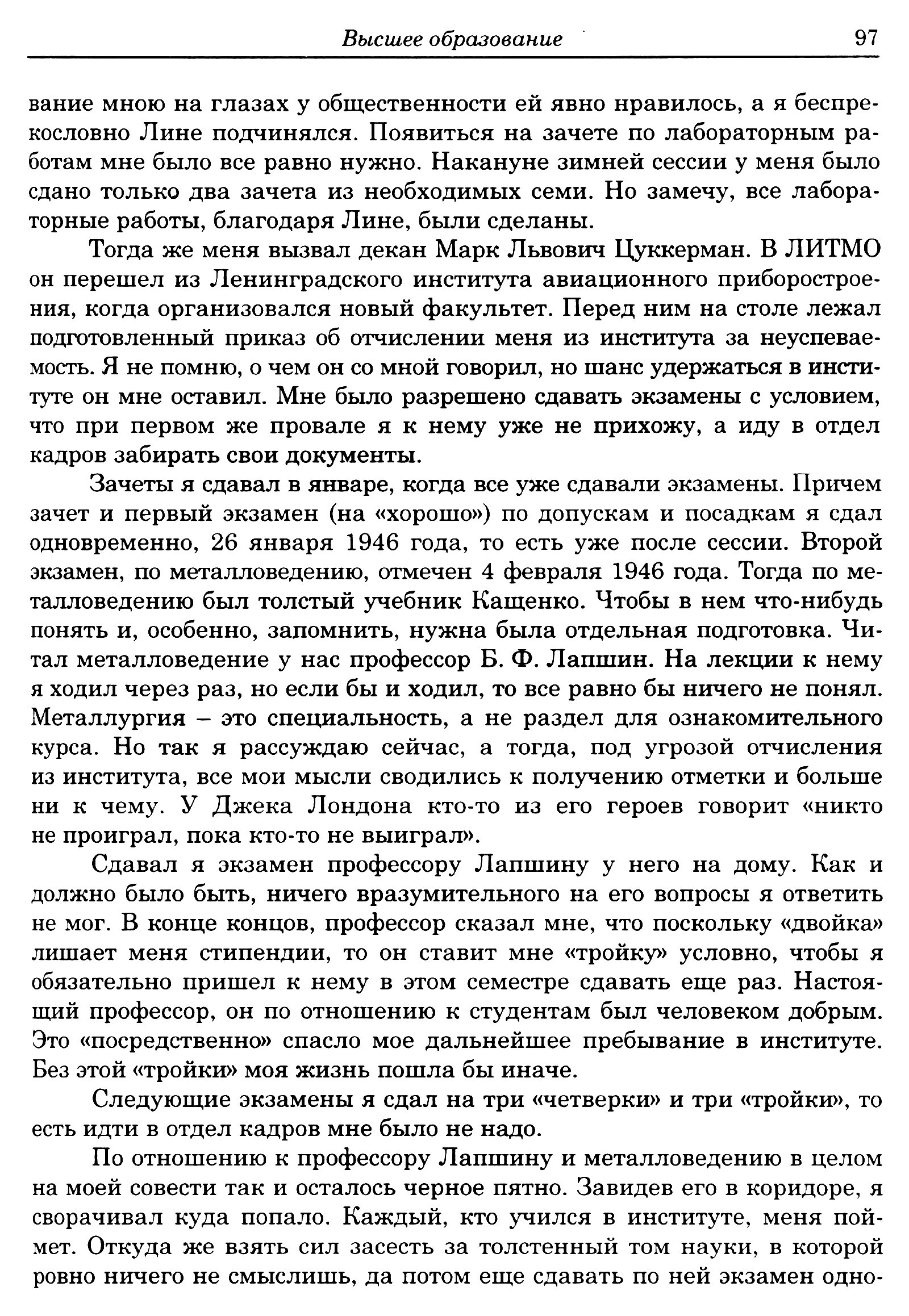 Высшее образование 97

вание мною на глазах у общественности ей явно нравилось, а я беспрекословно Лине подчинялся. Появиться на зачете по лабораторным работам мне было все равно нужно. Накануне зимней сессии у меня было сдано только два зачета из необходимых семи. Но замечу, все лабораторные работы, благодаря Лине, были сделаны.

Тогда же меня вызвал декан Марк Львович Цуккерман. В ЛИТМО он перешел из Ленинградского института авиационного приборостроения, когда организовался новый факультет. Перед ним на столе лежал подготовленный приказ об отчислении меня из института за неуспеваемость. Я не помню, о чем он со мной говорил, но шанс удержаться в институте он мне оставил. Мне было разрешено сдавать экзамены с условием, что при первом же провале я к нему уже не прихожу, а иду в отдел кадров забирать свои документы.

Зачеты я сдавал в январе, когда все уже сдавали экзамены. Причем зачет и первый экзамен (на «хорошо») по допускам и посадкам я сдал одновременно, 26 января 1946 года, то есть уже после сессии. Второй экзамен, по металловедению, отмечен 4 февраля 1946 года. Тогда по металловедению был толстый учебник Кащенко. Чтобы в нем что-нибудь понять и, особенно, запомнить, нужна была отдельная подготовка. Читал металловедение у нас профессор Б. Ф. Лапшин. На лекции к нему я ходил через раз, но если бы и ходил, то все равно бы ничего не понял. Металлургия – это специальность, а не раздел для ознакомительного курса. Но так я рассуждаю сейчас, а тогда, под угрозой отчисления из института, все мои мысли сводились к получению отметки и больше ни к чему. У Джека Лондона кто-то из его героев говорит «никто не проиграл, пока кто-то не выиграл».

Сдавал я экзамен профессору Лапшину у него на дому. Как и должно было быть, ничего вразумительного на его вопросы я ответить не мог. В конце концов, профессор сказал мне, что поскольку «двойка» лишает меня стипендии, то он ставит мне «тройку» условно, чтобы я обязательно пришел к нему в этом семестре сдавать еще раз. Настоящий профессор, он по отношению к студентам был человеком добрым. Это «посредственно» спасло мое дальнейшее пребывание в институте. Без этой «тройки» моя жизнь пошла бы иначе.

Следующие экзамены я сдал на три «четверки» и три «тройки», то есть идти в отдел кадров мне было не надо.

По отношению к профессору Лапшину и металловедению в целом на моей совести так и осталось черное пятно. Завидев его в коридоре, я сворачивал куда попало. Каждый, кто учился в институте, меня поймет. Откуда же взять сил засесть за толстенный том науки, в которой ровно ничего не смыслишь, да потом еще сдавать по ней экзамен одно-